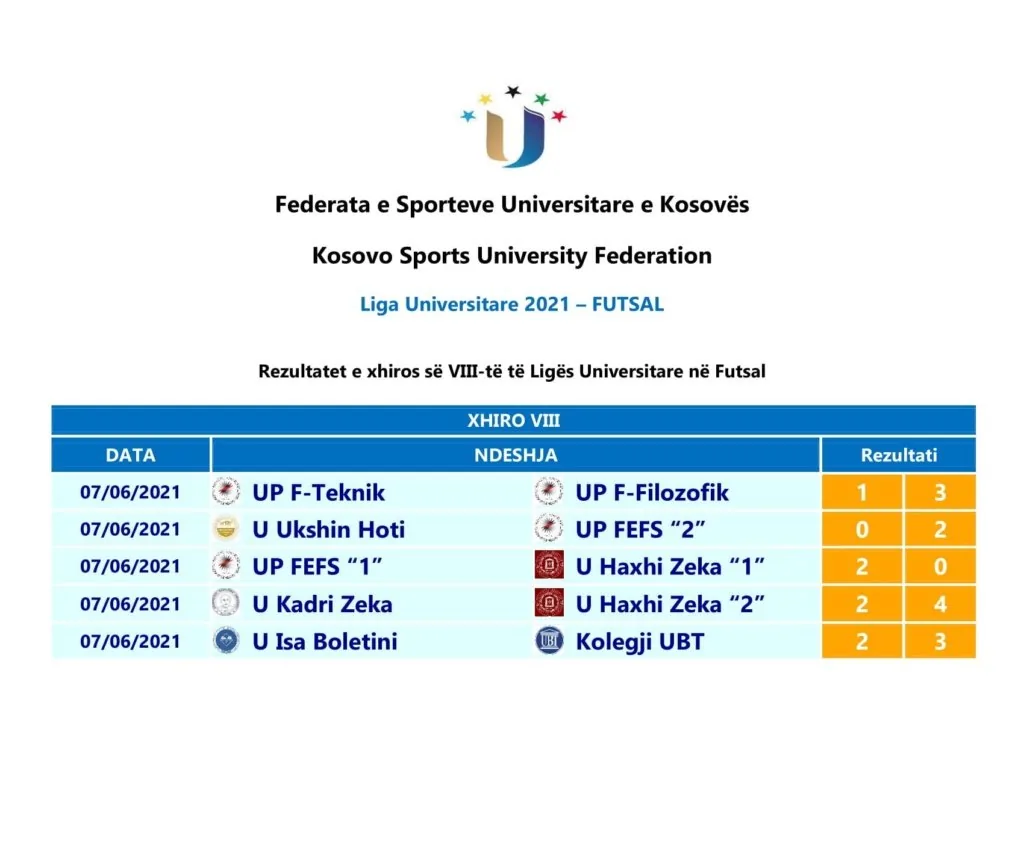 Federata e Sporteve Universitare e Kosovës

Kosovo Sports University Federation

Liga Universitare 2021 – FUTSAL

Rezultatet e xhiros së VIII-të të Ligës Universitare në Futsal

| XHIRO VIII | | | | |
|---|---|---|---|---|
| DATA | NDESHJA | | Rezultati | |
| 07/06/2021 | UP F-Teknik | UP F-Filozofik | 1 | 3 |
| 07/06/2021 | U Ukshin Hoti | UP FEFS "2" | 0 | 2 |
| 07/06/2021 | UP FEFS "1" | U Haxhi Zeka "1" | 2 | 0 |
| 07/06/2021 | U Kadri Zeka | U Haxhi Zeka "2" | 2 | 4 |
| 07/06/2021 | U Isa Boletini | Kolegji UBT | 2 | 3 |